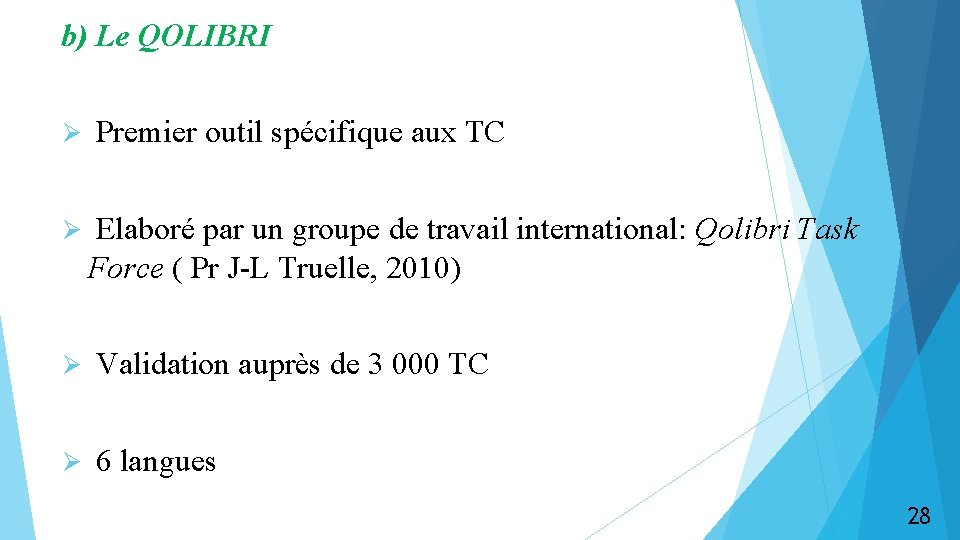 b) Le QOLIBRI

➢ Premier outil spécifique aux TC

➢ Elaboré par un groupe de travail international: Qolibri Task Force ( Pr J-L Truelle, 2010)

➢ Validation auprès de 3 000 TC

➢ 6 langues

28